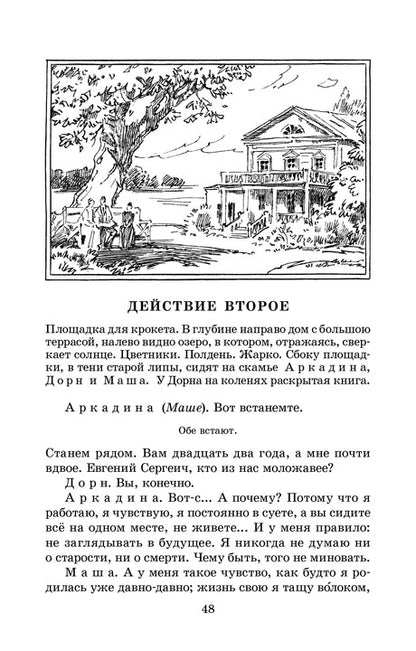 ДЕЙСТВИЕ ВТОРОЕ

Площадка для крокета. В глубине направо дом с большою террасой, налево видно озеро, в котором, отражаясь, сверкает солнце. Цветники. Полдень. Жарко. Сбоку площадки, в тени старой липы, сидят на скамье Аркадина, Дорн и Маша. У Дорна на коленях раскрытая книга.

Аркадина (Маше). Вот встанемте.

Обе встают.

Станем рядом. Вам двадцать два года, а мне почти вдвое. Евгений Сергеич, кто из нас моложавее?

Дорн. Вы, конечно.

Аркадина. Вот-с... А почему? Потому что я работаю, я чувствую, я постоянно в суете, а вы сидите всё на одном месте, не живете... И у меня правило: не заглядывать в будущее. Я никогда не думаю ни о старости, ни о смерти. Чему быть, того не миновать.

Маша. А у меня такое чувство, как будто я родилась уже давно-давно; жизнь свою я тащу во́локом,

48